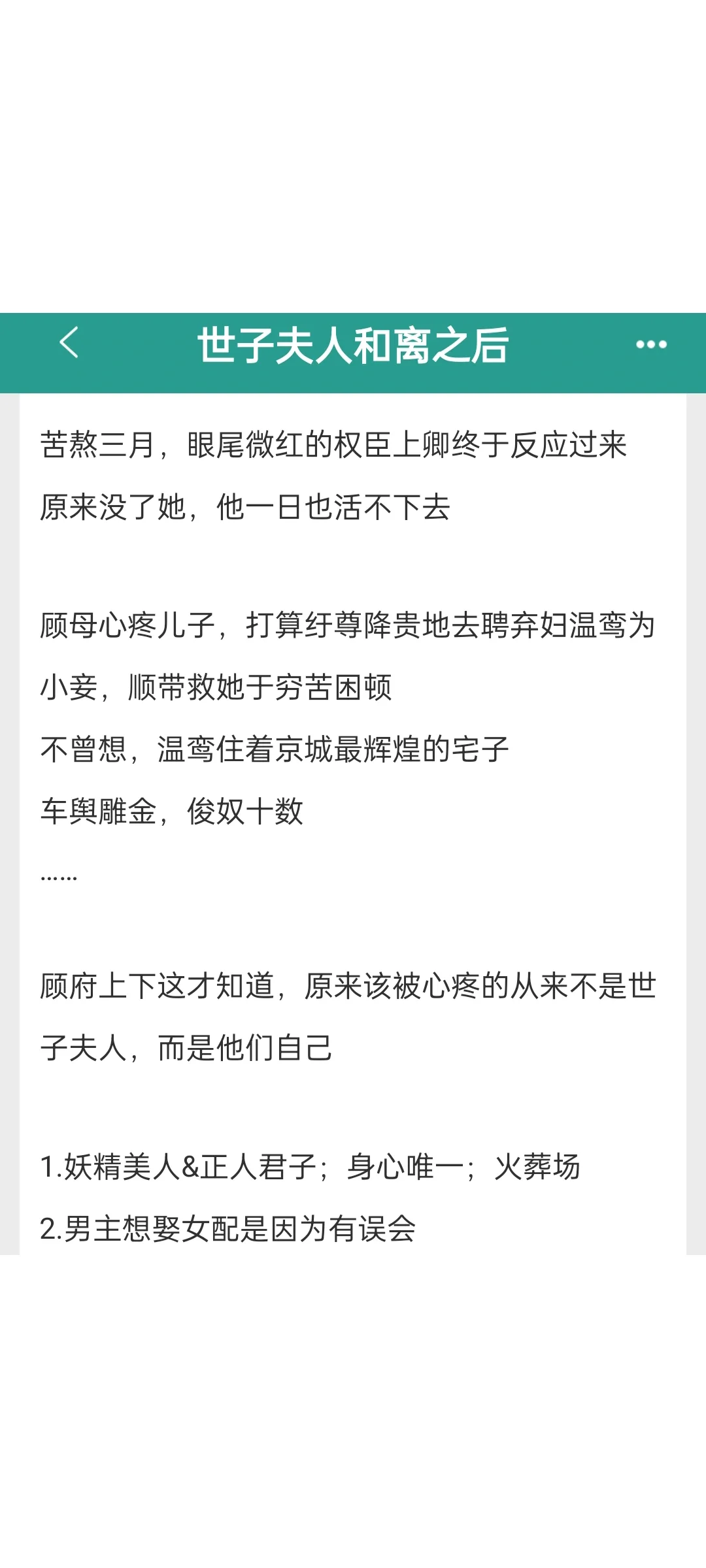 世子夫人和离之后

苦熬三月，眼尾微红的权臣上卿终于反应过来
原来没了她，他一日也活不下去

顾母心疼儿子，打算纡尊降贵地去聘弃妇温鸾为小妾，顺带救她于穷苦困顿
不曾想，温鸾住着京城最辉煌的宅子
车舆雕金，俊奴十数
……

顾府上下这才知道，原来该被心疼的从来不是世子夫人，而是他们自己

1.妖精美人&正人君子；身心唯一；火葬场
2.男主想娶女配是因为有误会